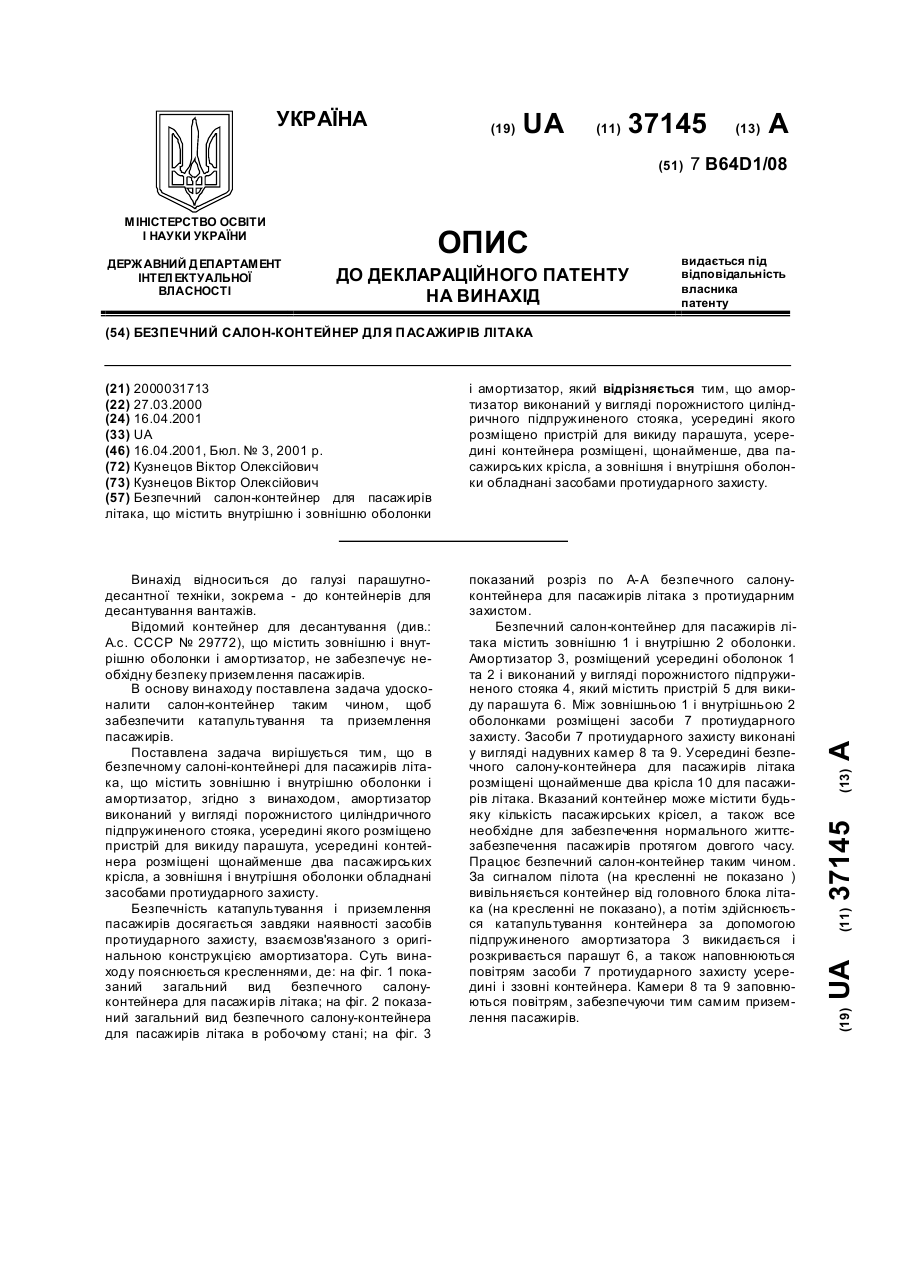 УКРАЇНА

(19) UA (11) 37145 (13) A

(51) 7 B64D1/08

МІНІСТЕРСТВО ОСВІТИ І НАУКИ УКРАЇНИ

ДЕРЖАВНИЙ ДЕПАРТАМЕНТ ІНТЕЛЕКТУАЛЬНОЇ ВЛАСНОСТІ

ОПИС
ДО ДЕКЛАРАЦІЙНОГО ПАТЕНТУ НА ВИНАХІД

видається під відповідальність власника патенту

(54) БЕЗПЕЧНИЙ САЛОН-КОНТЕЙНЕР ДЛЯ ПАСАЖИРІВ ЛІТАКА

(21) 2000031713
(22) 27.03.2000
(24) 16.04.2001
(33) UA
(46) 16.04.2001, Бюл. № 3, 2001 р.
(72) Кузнецов Віктор Олексійович
(73) Кузнецов Віктор Олексійович
(57) Безпечний салон-контейнер для пасажирів літака, що містить внутрішню і зовнішню оболонки і амортизатор, який відрізняється тим, що амортизатор виконаний у вигляді порожнистого циліндричного підпружиненого стояка, усередині якого розміщено пристрій для викиду парашута, усередині контейнера розміщені, щонайменше, два пасажирських крісла, а зовнішня і внутрішня оболонки обладнані засобами протиударного захисту.

Винахід відноситься до галузі парашутно-десантної техніки, зокрема - до контейнерів для десантування вантажів.

Відомий контейнер для десантування (див.: А.с. СССР № 29772), що містить зовнішню і внутрішню оболонки і амортизатор, не забезпечує необхідну безпеку приземлення пасажирів.

В основу винаходу поставлена задача удосконалити салон-контейнер таким чином, щоб забезпечити катапультування та приземлення пасажирів.

Поставлена задача вирішується тим, що в безпечному салоні-контейнері для пасажирів літака, що містить зовнішню і внутрішню оболонки і амортизатор, згідно з винаходом, амортизатор виконаний у вигляді порожнистого циліндричного підпружиненого стояка, усередині якого розміщено пристрій для викиду парашута, усередині контейнера розміщені щонайменше два пасажирських крісла, а зовнішня і внутрішня оболонки обладнані засобами протиударного захисту.

Безпечність катапультування і приземлення пасажирів досягається завдяки наявності засобів протиударного захисту, взаємозв'язаного з оригінальною конструкцією амортизатора. Суть винаходу пояснюється кресленнями, де: на фіг. 1 показаний загальний вид безпечного салону-контейнера для пасажирів літака; на фіг. 2 показаний загальний вид безпечного салону-контейнера для пасажирів літака в робочому стані; на фіг. 3 показаний розріз по А-А безпечного салону-контейнера для пасажирів літака з протиударним захистом.

Безпечний салон-контейнер для пасажирів літака містить зовнішню 1 і внутрішню 2 оболонки. Амортизатор 3, розміщений усередині оболонок 1 та 2 і виконаний у вигляді порожнистого підпружиненого стояка 4, який містить пристрій 5 для викиду парашута 6. Між зовнішньою 1 і внутрішньою 2 оболонками розміщені засоби 7 протиударного захисту. Засоби 7 протиударного захисту виконані у вигляді надувних камер 8 та 9. Усередині безпечного салону-контейнера для пасажирів літака розміщені щонайменше два крісла 10 для пасажирів літака. Вказаний контейнер може містити будь-яку кількість пасажирських крісел, а також все необхідне для забезпечення нормального життєзабезпечення пасажирів протягом довгого часу. Працює безпечний салон-контейнер таким чином. За сигналом пілота (на кресленні не показано ) вивільняється контейнер від головного блока літака (на кресленні не показано), а потім здійснюється катапультування контейнера за допомогою підпружиненого амортизатора 3 викидається і розкривається парашут 6, а також наповнюються повітрям засоби 7 протиударного захисту усередині і ззовні контейнера. Камери 8 та 9 заповнюються повітрям, забезпечуючи тим самим приземлення пасажирів.

(19) UA (11) 37145 (13) A